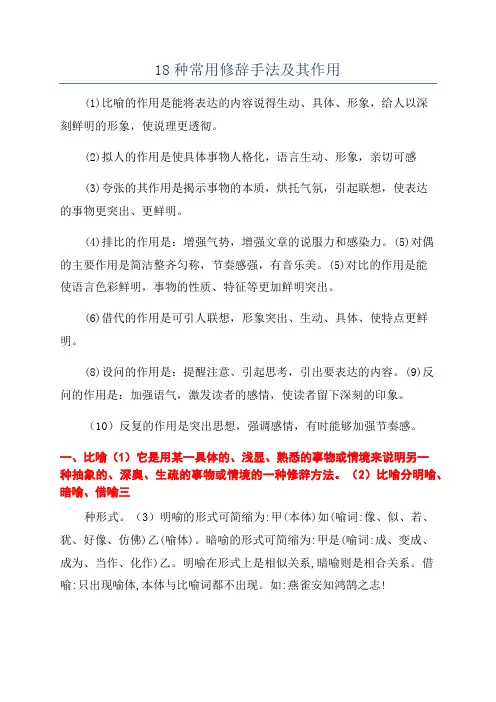 18 种常用修辞手法及其作用

⑴比喻的作用是能将表达的内容说得生动、具体、形象，给人以深刻鲜明的形象，使说理更透彻。

⑵拟人的作用是使具体事物人格化，语言生动、形象，亲切可感

⑶夸张的其作用是揭示事物的本质，烘托气氛，引起联想，使表达的事物更突出、更鲜明。

⑷排比的作用是：增强气势，增强文章的说服力和感染力。⑸对偶的主要作用是简洁整齐匀称，节奏感强，有音乐美。⑸对比的作用是能使语言色彩鲜明，事物的性质、特征等更加鲜明突出。

⑹借代的作用是可引人联想，形象突出、生动、具体、使特点更鲜明。

⑻设问的作用是：提醒注意、引起思考，引出要表达的内容。⑼反问的作用是：加强语气，激发读者的感情，使读者留下深刻的印象。

（10）反复的作用是突出思想，强调感情，有时能够加强节奏感。

一、比喻（1）它是用某一具体的、浅显、熟悉的事物或情境来说明另一种抽象的、深奥、生疏的事物或情境的一种修辞方法。（2）比喻分明喻、暗喻、借喻三

种形式。（3）明喻的形式可简缩为:甲(本体)如(喻词:像、似、若、犹、好像、仿佛)乙(喻体)。暗喻的形式可简缩为:甲是(喻词:成、变成、成为、当作、化作)乙。明喻在形式上是相似关系,暗喻则是相合关系。借喻:只出现喻体,本体与比喻词都不出现。如:燕雀安知鸿鹄之志!